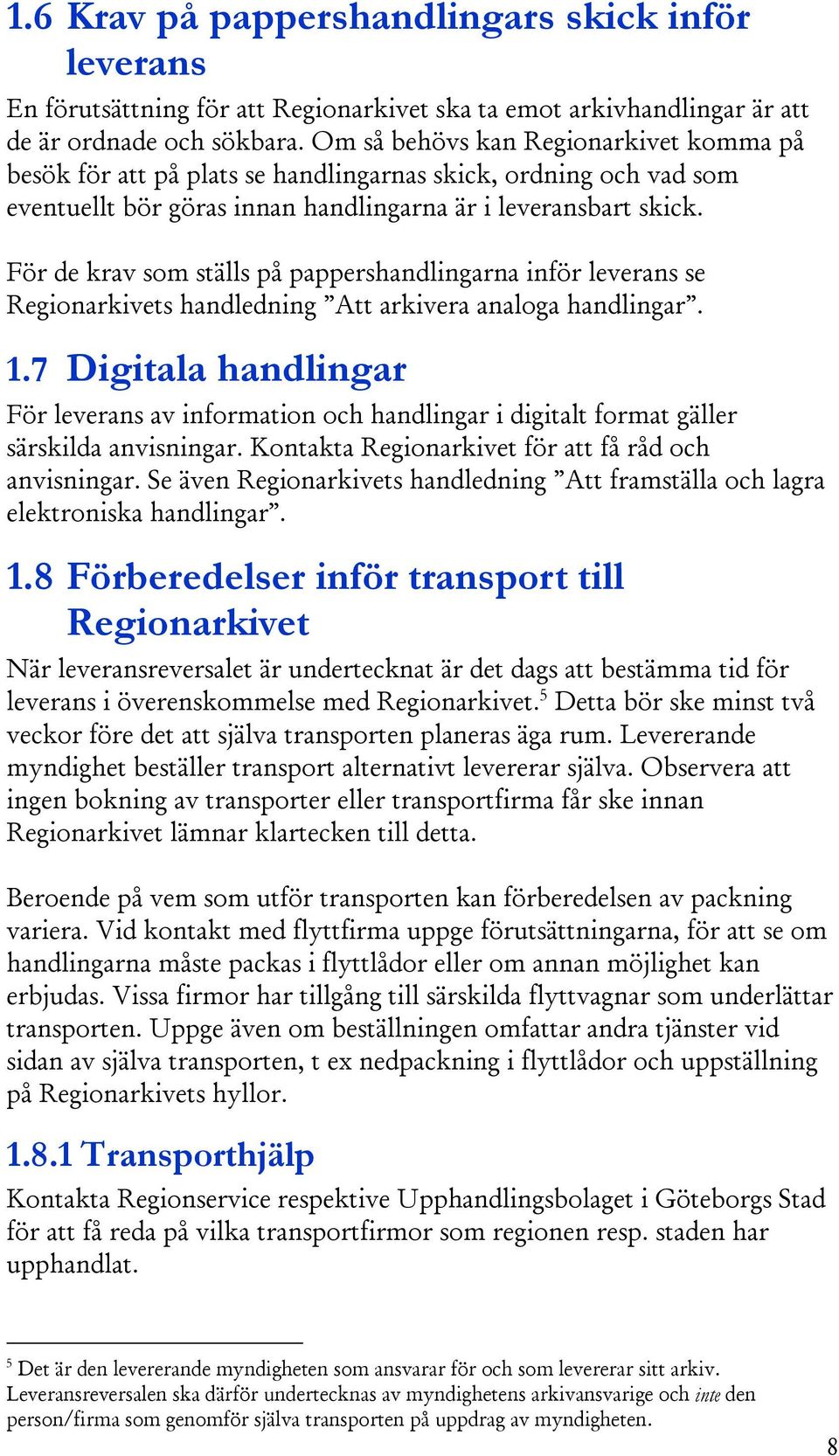 1.6 Krav på pappershandlingars skick inför leverans

En förutsättning för att Regionarkivet ska ta emot arkivhandlingar är att de är ordnade och sökbara. Om så behövs kan Regionarkivet komma på besök för att på plats se handlingarnas skick, ordning och vad som eventuellt bör göras innan handlingarna är i leveransbart skick.

För de krav som ställs på pappershandlingarna inför leverans se Regionarkivets handledning ”Att arkivera analoga handlingar”.

1.7 Digitala handlingar

För leverans av information och handlingar i digitalt format gäller särskilda anvisningar. Kontakta Regionarkivet för att få råd och anvisningar. Se även Regionarkivets handledning ”Att framställa och lagra elektroniska handlingar”.

1.8 Förberedelser inför transport till Regionarkivet

När leveransreversalet är undertecknat är det dags att bestämma tid för leverans i överenskommelse med Regionarkivet.$^5$ Detta bör ske minst två veckor före det att själva transporten planeras äga rum. Levererande myndighet beställer transport alternativt levererar själva. Observera att ingen bokning av transporter eller transportfirma får ske innan Regionarkivet lämnar klartecken till detta.

Beroende på vem som utför transporten kan förberedelsen av packning variera. Vid kontakt med flyttfirma uppge förutsättningarna, för att se om handlingarna måste packas i flyttlådor eller om annan möjlighet kan erbjudas. Vissa firmor har tillgång till särskilda flyttvagnar som underlättar transporten. Uppge även om beställningen omfattar andra tjänster vid sidan av själva transporten, t ex nedpackning i flyttlådor och uppställning på Regionarkivets hyllor.

1.8.1 Transporthjälp

Kontakta Regionservice respektive Upphandlingsbolaget i Göteborgs Stad för att få reda på vilka transportfirmor som regionen resp. staden har upphandlat.

$^5$ Det är den levererande myndigheten som ansvarar för och som levererar sitt arkiv. Leveransreversalen ska därför undertecknas av myndighetens arkivansvarige och inte den person/firma som genomför själva transporten på uppdrag av myndigheten.

8